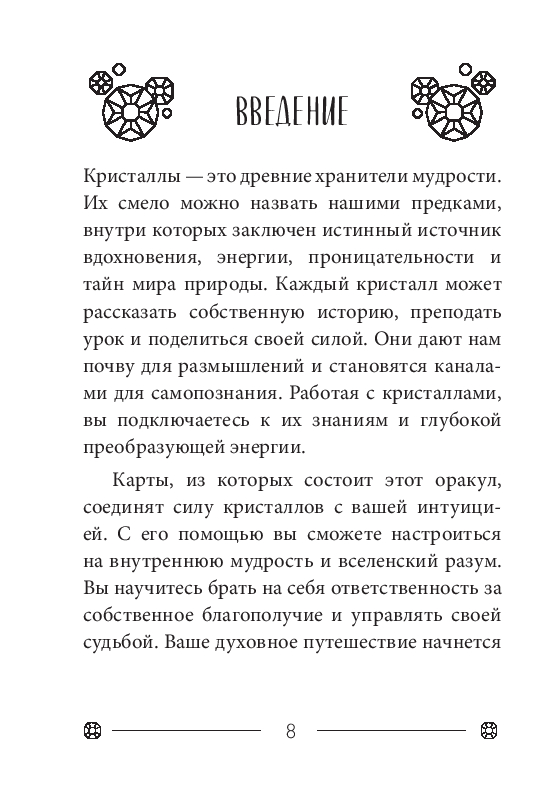 ВВЕДЕНИЕ

Кристаллы — это древние хранители мудрости. Их смело можно назвать нашими предками, внутри которых заключен истинный источник вдохновения, энергии, проницательности и тайн мира природы. Каждый кристалл может рассказать собственную историю, преподать урок и поделиться своей силой. Они дают нам почву для размышлений и становятся каналами для самопознания. Работая с кристаллами, вы подключаетесь к их знаниям и глубокой преобразующей энергии.

Карты, из которых состоит этот оракул, соединят силу кристаллов с вашей интуицией. С его помощью вы сможете настроиться на внутреннюю мудрость и вселенский разум. Вы научитесь брать на себя ответственность за собственное благополучие и управлять своей судьбой. Ваше духовное путешествие начнется

8